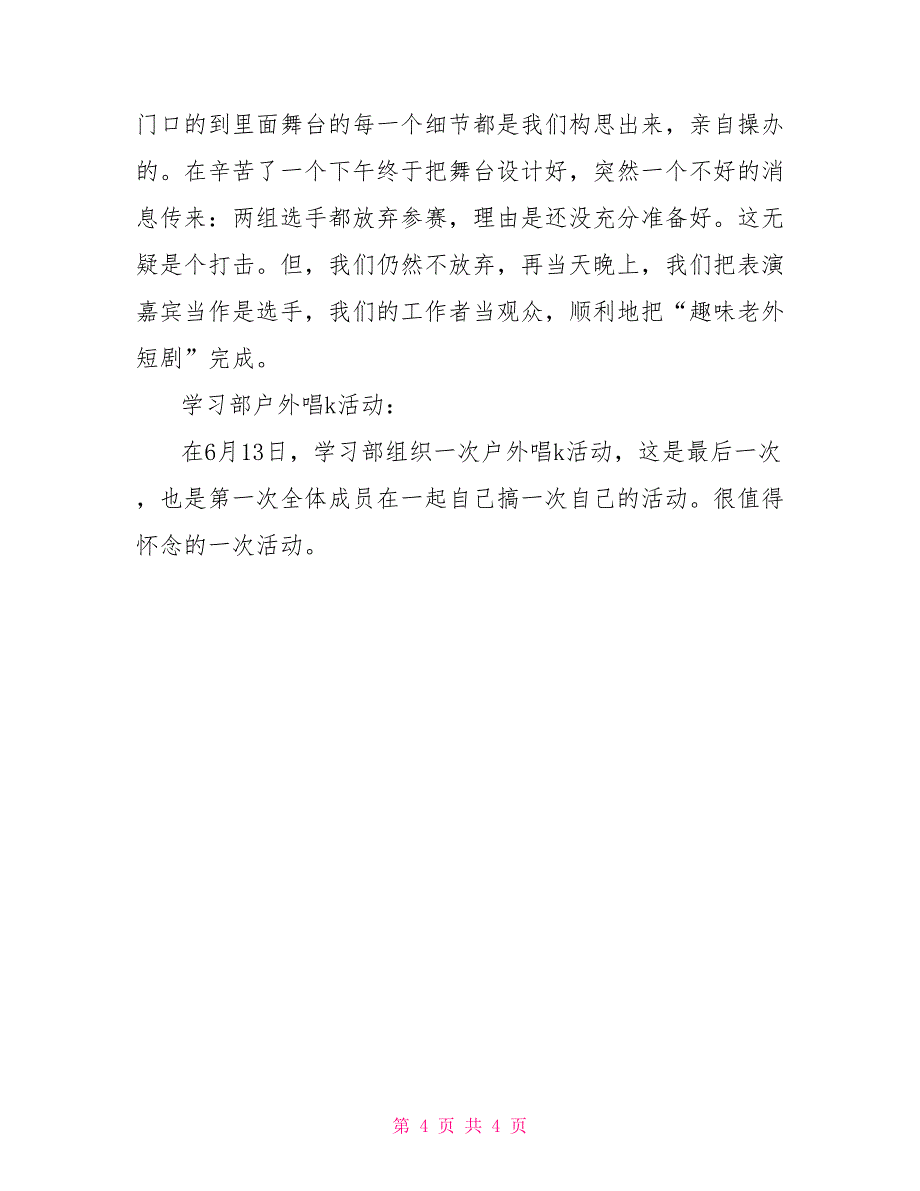 门口的到里面舞台的每一个细节都是我们构思出来，亲自操办的。在辛苦了一个下午终于把舞台设计好，突然一个不好的消息传来：两组选手都放弃参赛，理由是还没充分准备好。这无疑是个打击。但，我们仍然不放弃，再当天晚上，我们把表演嘉宾当作是选手，我们的工作者当观众，顺利地把“趣味老外短剧”完成。

学习部户外唱k活动：

在6月13日，学习部组织一次户外唱k活动，这是最后一次，也是第一次全体成员在一起自己搞一次自己的活动。很值得怀念的一次活动。

第 4 页 共 4 页